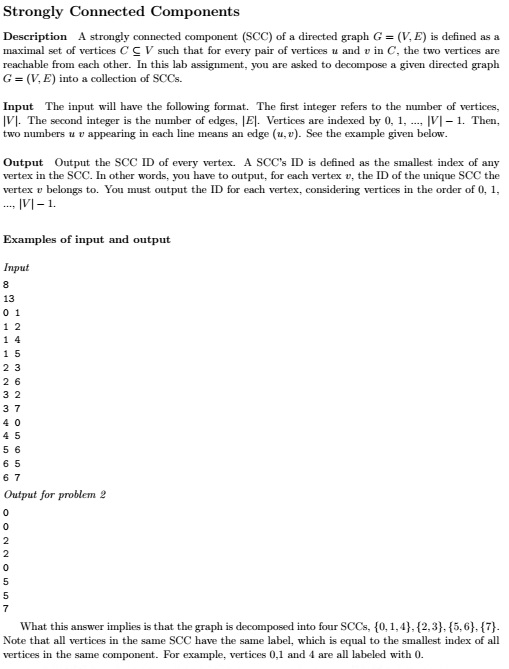 Strongly Connected Components

Description A strongly connected component (SCC) of a directed graph $G = (V, E)$ is defined as a maximal set of vertices $C \subseteq V$ such that for every pair of vertices $u$ and $v$ in $C$, the two vertices are reachable from each other. In this lab assignment, you are asked to decompose a given directed graph $G = (V, E)$ into a collection of SCCs.

Input The input will have the following format. The first integer refers to the number of vertices, $|V|$. The second integer is the number of edges, $|E|$. Vertices are indexed by 0, 1, ..., $|V| - 1$. Then, two numbers $u$ $v$ appearing in each line means an edge $(u, v)$. See the example given below.

Output Output the SCC ID of every vertex. A SCC's ID is defined as the smallest index of any vertex in the SCC. In other words, you have to output, for each vertex $v$, the ID of the unique SCC the vertex $v$ belongs to. You must output the ID for each vertex, considering vertices in the order of 0, 1, ..., $|V| - 1$.

Examples of input and output

Input
8
13
0 1
1 2
1 4
1 5
2 3
2 6
3 2
3 7
4 0
4 5
5 6
6 5
6 7
Output for problem 2
0
0
2
2
0
5
5
7

What this answer implies is that the graph is decomposed into four SCCs, $\{0, 1, 4\}, \{2, 3\}, \{5, 6\}, \{7\}$. Note that all vertices in the same SCC have the same label, which is equal to the smallest index of all vertices in the same component. For example, vertices 0,1 and 4 are all labeled with 0.